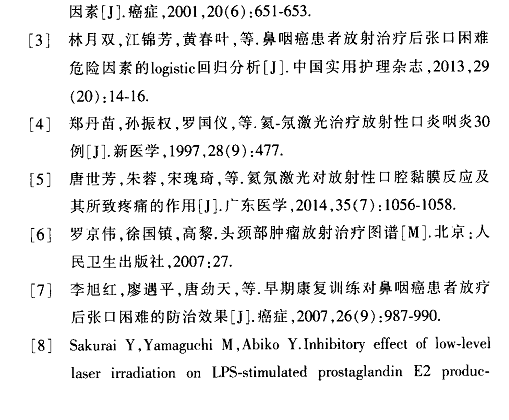 因素[J].癌症,2001,20(6):651-653.

[3] 林月双,江锦芳,黄春叶,等.鼻咽癌患者放射治疗后张口困难危险因素的logistic回归分析[J].中国实用护理杂志,2013,29(20):14-16.

[4] 郑丹苗,孙振权,罗国仪,等.氦-氖激光治疗放射性口炎咽炎30例[J].新医学,1997,28(9):477.

[5] 唐世芳,朱蓉,宋瑰琦,等.氦氖激光对放射性口腔黏膜反应及其所致疼痛的作用[J].广东医学,2014,35(7):1056-1058.

[6] 罗京伟,徐国镇,高黎.头颈部肿瘤放射治疗图谱[M].北京:人民卫生出版社,2007:27.

[7] 李旭红,廖遇平,唐劲天,等.早期康复训练对鼻咽癌患者放疗后张口困难的防治效果[J].癌症,2007,26(9):987-990.

[8] Sakurai Y,Yamaguchi M,Abiko Y.Inhibitory effect of low-level laser irradiation on LPS-stimulated prostaglandin E2 produc-